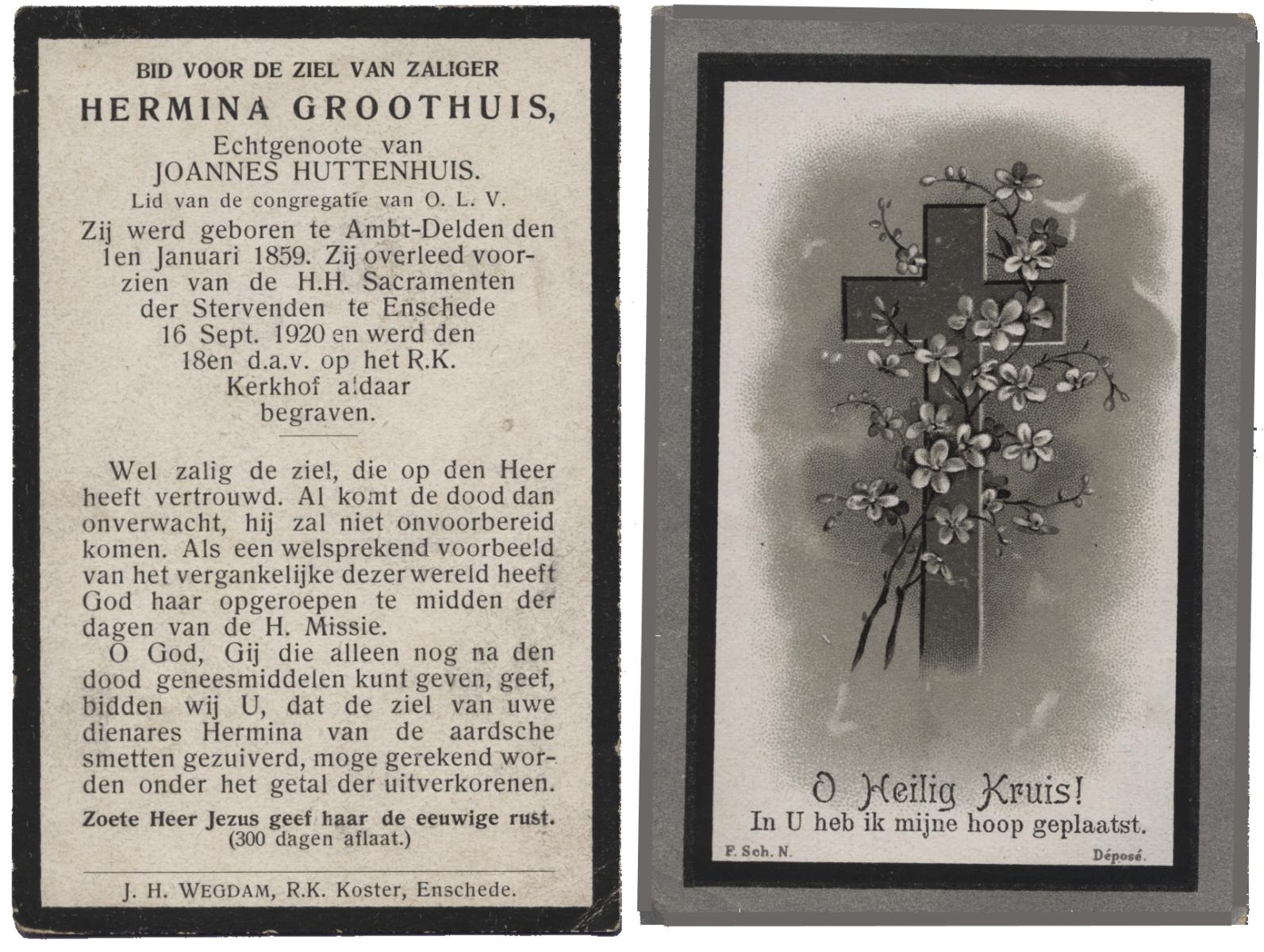 BID VOOR DE ZIEL VAN ZALIGER
HERMINA GROOTHUIS,
Echtgenoote van
JOANNES HUTTENHUIS.
Lid van de congregatie van O. L. V.
Zij werd geboren te Ambt-Delden den 1en Januari 1859. Zij overleed voorzien van de H.H. Sacramenten der Stervenden te Enschede 16 Sept. 1920 en werd den 18en d.a.v. op het R.K. Kerkhof aldaar begraven.

Wel zalig de ziel, die op den Heer heeft vertrouwd. Al komt de dood dan onverwacht, hij zal niet onvoorbereid komen. Als een welsprekend voorbeeld van het vergankelijke dezer wereld heeft God haar opgeroepen te midden der dagen van de H. Missie.

O God, Gij die alleen nog na den dood geneesmiddelen kunt geven, geef, bidden wij U, dat de ziel van uwe dienares Hermina van de aardsche smetten gezuiverd, moge gerekend worden onder het getal der uitverkorenen.

Zoete Heer Jezus geef haar de eeuwige rust.
(300 dagen aflaat.)

J. H. WEGDAM, R.K. Koster, Enschede.

O Heilig Kruis!
In U heb ik mijne hoop geplaatst.
F. Sch. N.
Déposé.